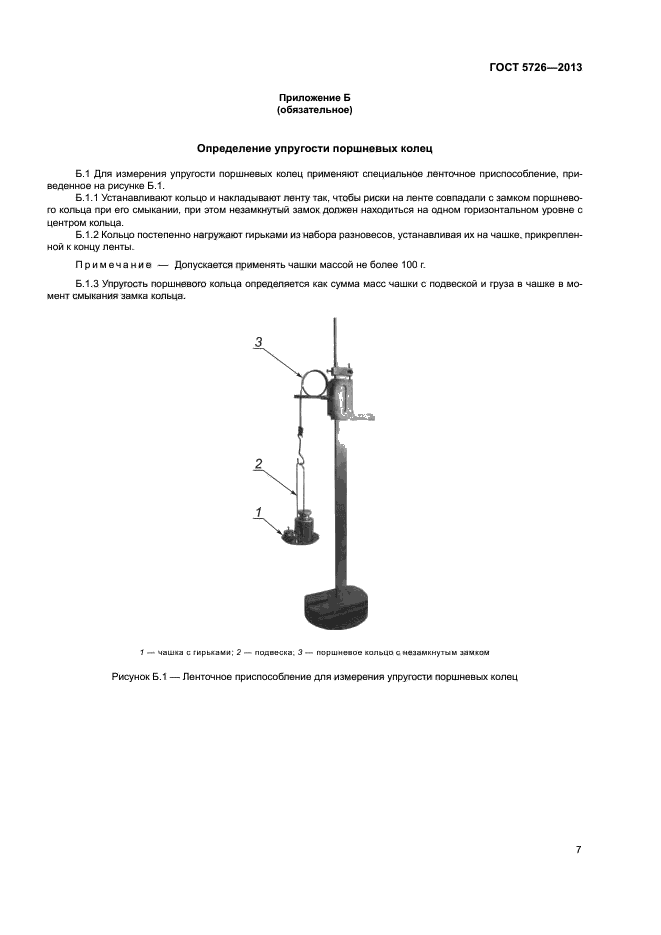 ГОСТ 5726—2013

Приложение Б
(обязательное)

Определение упругости поршневых колец

Б.1 Для измерения упругости поршневых колец применяют специальное ленточное приспособление, приведенное на рисунке Б.1.

Б.1.1 Устанавливают кольцо и накладывают ленту так, чтобы риски на ленте совпадали с замком поршневого кольца при его смыкании, при этом незамкнутый замок должен находиться на одном горизонтальном уровне с центром кольца.

Б.1.2 Кольцо постепенно нагружают гирьками из набора разновесов, устанавливая их на чашке, прикрепленной к концу ленты.

Примечание — Допускается применять чашки массой не более 100 г.

Б.1.3 Упругость поршневого кольца определяется как сумма масс чашки с подвеской и груза в чашке в момент смыкания замка кольца.

3

2

1

1 — чашка с гирьками; 2 — подвеска; 3 — поршневое кольцо с незамкнутым замком

Рисунок Б.1 — Ленточное приспособление для измерения упругости поршневых колец

7